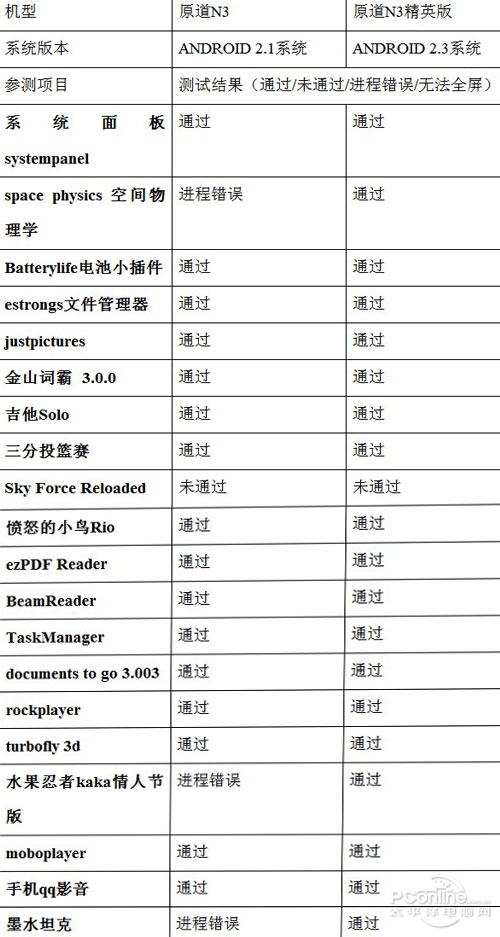 | 机型 | 原道N3 | 原道N3精英版 |
|---|---|---|
| 系统版本 | ANDROID 2.1系统 | ANDROID 2.3系统 |
| 参测项目 | 测试结果（通过/未通过/进程错误/无法全屏） | |
| 系统面板 systempanel | 通过 | 通过 |
| space physics 空间物理学 | 进程错误 | 通过 |
| Batterylife电池小插件 | 通过 | 通过 |
| estrongs文件管理器 | 通过 | 通过 |
| justpictures | 通过 | 通过 |
| 金山词霸 3.0.0 | 通过 | 通过 |
| 吉他Solo | 通过 | 通过 |
| 三分投篮赛 | 通过 | 通过 |
| Sky Force Reloaded | 未通过 | 未通过 |
| 愤怒的小鸟Rio | 通过 | 通过 |
| ezPDF Reader | 通过 | 通过 |
| BeamReader | 通过 | 通过 |
| TaskManager | 通过 | 通过 |
| documents to go 3.003 | 通过 | 通过 |
| rockplayer | 通过 | 通过 |
| turbofly 3d | 通过 | 通过 |
| 水果忍者kaka情人节版 | 进程错误 | 通过 |
| moboplayer | 通过 | 通过 |
| 手机qq影音 | 通过 | 通过 |
| 墨水坦克 | 进程错误 | 通过 |

PConline 太平洋电脑网